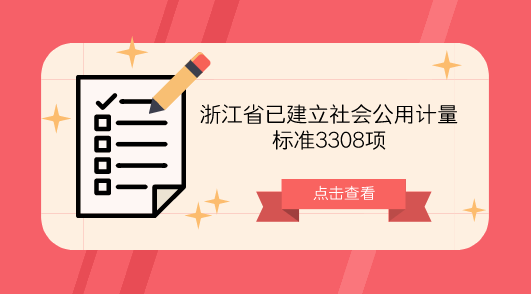 浙江省已建立社会公用计量标准3308项

点击查看